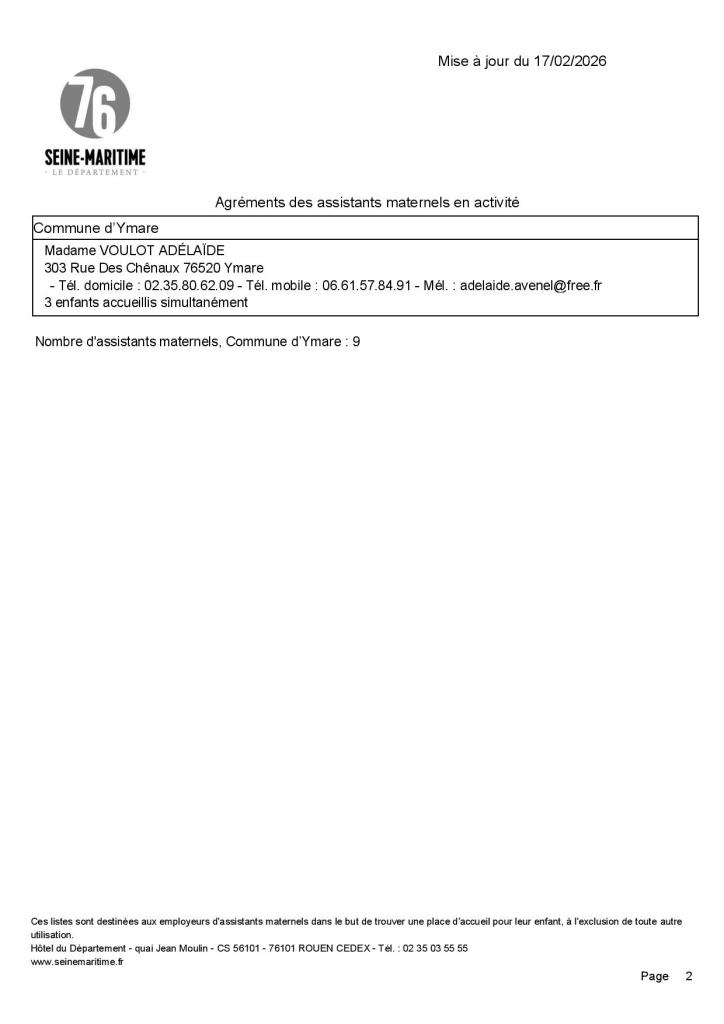 Mise à jour du 17/02/2026

76
SEINE-MARITIME
- LE DÉPARTEMENT -

Agréments des assistants maternels en activité

Commune d'Ymare

Madame VOULOT ADÉLAÏDE
303 Rue Des Chênaux 76520 Ymare
- Tél. domicile : 02.35.80.62.09 - Tél. mobile : 06.61.57.84.91 - Mél. : adelaide.avenel@free.fr
3 enfants accueillis simultanément

Nombre d'assistants maternels, Commune d'Ymare : 9

Ces listes sont destinées aux employeurs d'assistants maternels dans le but de trouver une place d'accueil pour leur enfant, à l'exclusion de toute autre utilisation.
Hôtel du Département - quai Jean Moulin - CS 56101 - 76101 ROUEN CEDEX - Tél. : 02 35 03 55 55
www.seinemaritime.fr

Page 2